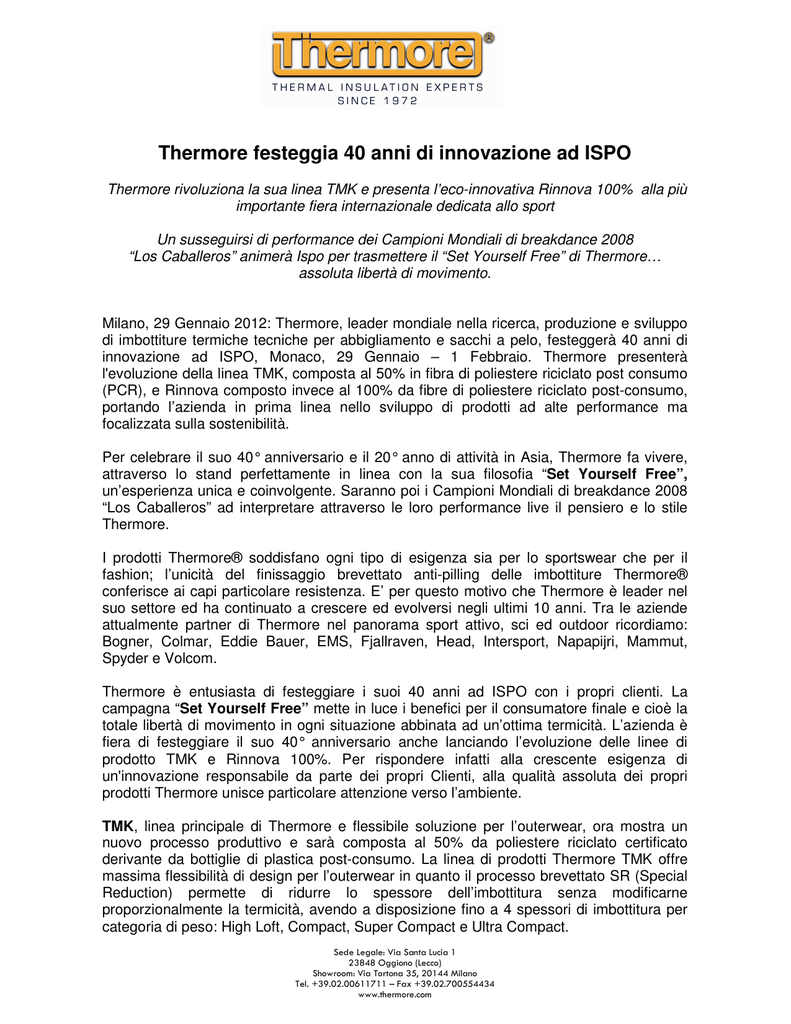 Thermore®

THERMAL INSULATION EXPERTS
SINCE 1972

Thermore festeggia 40 anni di innovazione ad ISPO

Thermore rivoluziona la sua linea TMK e presenta l'eco-innovativa Rinnova 100% alla più importante fiera internazionale dedicata allo sport

Un susseguirsi di performance dei Campioni Mondiali di breakdance 2008 "Los Caballeros" animerà Ispo per trasmettere il "Set Yourself Free" di Thermore… assoluta libertà di movimento.

Milano, 29 Gennaio 2012: Thermore, leader mondiale nella ricerca, produzione e sviluppo di imbottiture termiche tecniche per abbigliamento e sacchi a pelo, festeggerà 40 anni di innovazione ad ISPO, Monaco, 29 Gennaio – 1 Febbraio. Thermore presenterà l'evoluzione della linea TMK, composta al 50% in fibra di poliestere riciclato post consumo (PCR), e Rinnova composto invece al 100% da fibre di poliestere riciclato post-consumo, portando l'azienda in prima linea nello sviluppo di prodotti ad alte performance ma focalizzata sulla sostenibilità.

Per celebrare il suo 40° anniversario e il 20° anno di attività in Asia, Thermore fa vivere, attraverso lo stand perfettamente in linea con la sua filosofia "Set Yourself Free", un'esperienza unica e coinvolgente. Saranno poi i Campioni Mondiali di breakdance 2008 "Los Caballeros" ad interpretare attraverso le loro performance live il pensiero e lo stile Thermore.

I prodotti Thermore® soddisfano ogni tipo di esigenza sia per lo sportswear che per il fashion; l'unicità del finissaggio brevettato anti-pilling delle imbottiture Thermore® conferisce ai capi particolare resistenza. E' per questo motivo che Thermore è leader nel suo settore ed ha continuato a crescere ed evolversi negli ultimi 10 anni. Tra le aziende attualmente partner di Thermore nel panorama sport attivo, sci ed outdoor ricordiamo: Bogner, Colmar, Eddie Bauer, EMS, Fjallraven, Head, Intersport, Napapijri, Mammut, Spyder e Volcom.

Thermore è entusiasta di festeggiare i suoi 40 anni ad ISPO con i propri clienti. La campagna "Set Yourself Free" mette in luce i benefici per il consumatore finale e cioè la totale libertà di movimento in ogni situazione abbinata ad un'ottima termicità. L'azienda è fiera di festeggiare il suo 40° anniversario anche lanciando l'evoluzione delle linee di prodotto TMK e Rinnova 100%. Per rispondere infatti alla crescente esigenza di un'innovazione responsabile da parte dei propri Clienti, alla qualità assoluta dei propri prodotti Thermore unisce particolare attenzione verso l'ambiente.

TMK, linea principale di Thermore e flessibile soluzione per l'outerwear, ora mostra un nuovo processo produttivo e sarà composta al 50% da poliestere riciclato certificato derivante da bottiglie di plastica post-consumo. La linea di prodotti Thermore TMK offre massima flessibilità di design per l'outerwear in quanto il processo brevettato SR (Special Reduction) permette di ridurre lo spessore dell'imbottitura senza modificarne proporzionalmente la termicità, avendo a disposizione fino a 4 spessori di imbottitura per categoria di peso: High Loft, Compact, Super Compact e Ultra Compact.

Sede Legale: Via Santa Lucia 1
23848 Oggiono (Lecco)
Showroom: Via Tortona 35, 20144 Milano
Tel. +39.02.00611711 – Fax +39.02.700554434
www.thermore.com